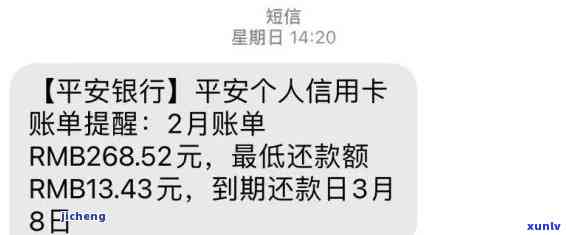 短信
星期日 14:20

【平安银行】平安个人信用卡账单提醒：2月账单RMB268.52元，最低还款额RMB13.43元，到期还款日3月8日

jicheng

xunlv